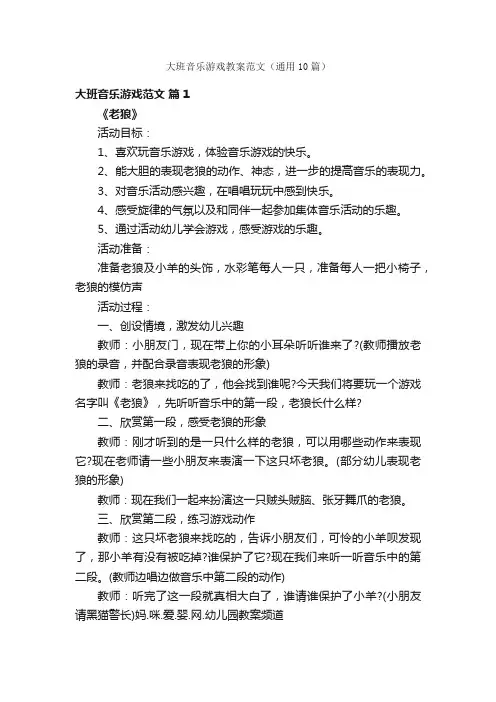 大班音乐游戏教案范文（通用10篇）

大班音乐游戏范文 篇1

《老狼》

活动目标：

1、喜欢玩音乐游戏，体验音乐游戏的快乐。

2、能大胆的表现老狼的动作、神态，进一步的提高音乐的表现力。

3、对音乐活动感兴趣，在唱唱玩玩中感到快乐。

4、感受旋律的气氛以及和同伴一起参加集体音乐活动的乐趣。

5、通过活动幼儿学会游戏，感受游戏的乐趣。

活动准备：

准备老狼及小羊的头饰，水彩笔每人一只，准备每人一把小椅子，老狼的模仿声

活动过程：

一、创设情境，激发幼儿兴趣

教师：小朋友门，现在带上你的小耳朵听听谁来了?(教师播放老狼的录音，并配合录音表现老狼的形象)

教师：老狼来找吃的了，他会找到谁呢?今天我们将要玩一个游戏名字叫《老狼》，先听听音乐中的第一段，老狼长什么样?

二、欣赏第一段，感受老狼的形象

教师：刚才听到的是一只什么样的老狼，可以用哪些动作来表现它?现在老师请一些小朋友来表演一下这只坏老狼。(部分幼儿表现老狼的形象)

教师：现在我们一起来扮演这一只贼头贼脑、张牙舞爪的老狼。

三、欣赏第二段，练习游戏动作

教师：这只坏老狼来找吃的，告诉小朋友们，可怜的小羊呗发现了，那小羊有没有被吃掉?谁保护了它?现在我们来听一听音乐中的第二段。(教师边唱边做音乐中第二段的动作)

教师：听完了这一段就真相大白了，谁请谁保护了小羊?(小朋友请黑猫警长)妈.咪.爱.婴.网.幼儿园教案频道